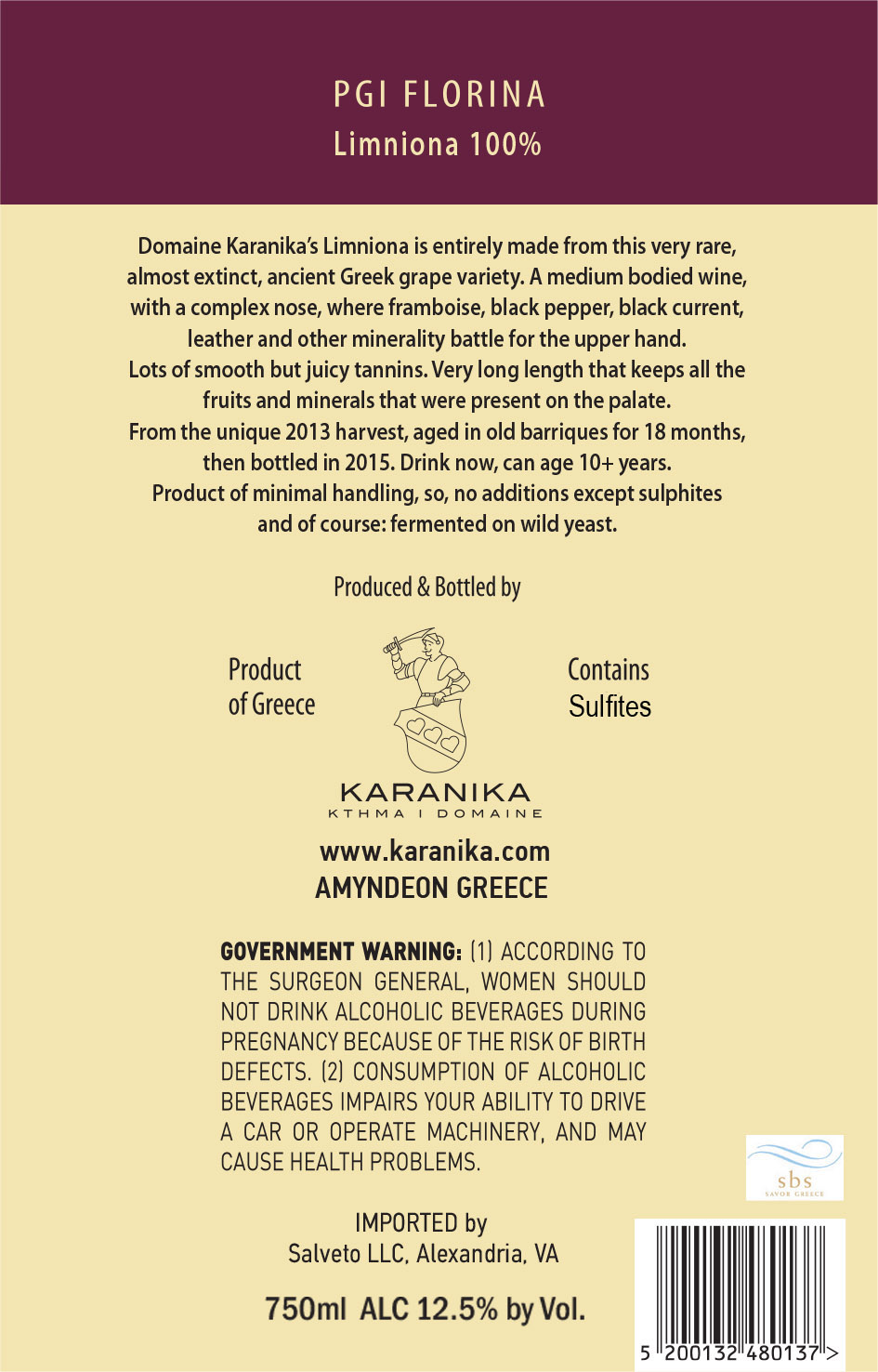 PGI FLORINA
Limniona 100%

Domaine Karanika's Limniona is entirely made from this very rare, almost extinct, ancient Greek grape variety. A medium bodied wine, with a complex nose, where framboise, black pepper, black current, leather and other minerality battle for the upper hand.
Lots of smooth but juicy tannins. Very long length that keeps all the fruits and minerals that were present on the palate.
From the unique 2013 harvest, aged in old barriques for 18 months, then bottled in 2015. Drink now, can age 10+ years.
Product of minimal handling, so, no additions except sulphites and of course: fermented on wild yeast.

Produced & Bottled by

Product of Greece

Contains Sulfites

KARANIKA
KTHMA I DOMAINE

www.karanika.com
AMYNDEON GREECE

GOVERNMENT WARNING: (1) ACCORDING TO THE SURGEON GENERAL, WOMEN SHOULD NOT DRINK ALCOHOLIC BEVERAGES DURING PREGNANCY BECAUSE OF THE RISK OF BIRTH DEFECTS. (2) CONSUMPTION OF ALCOHOLIC BEVERAGES IMPAIRS YOUR ABILITY TO DRIVE A CAR OR OPERATE MACHINERY, AND MAY CAUSE HEALTH PROBLEMS.

sbs
SAVOR GREECE

IMPORTED by
Salveto LLC, Alexandria, VA

750ml ALC 12.5% by Vol.

5 200132 480137 >